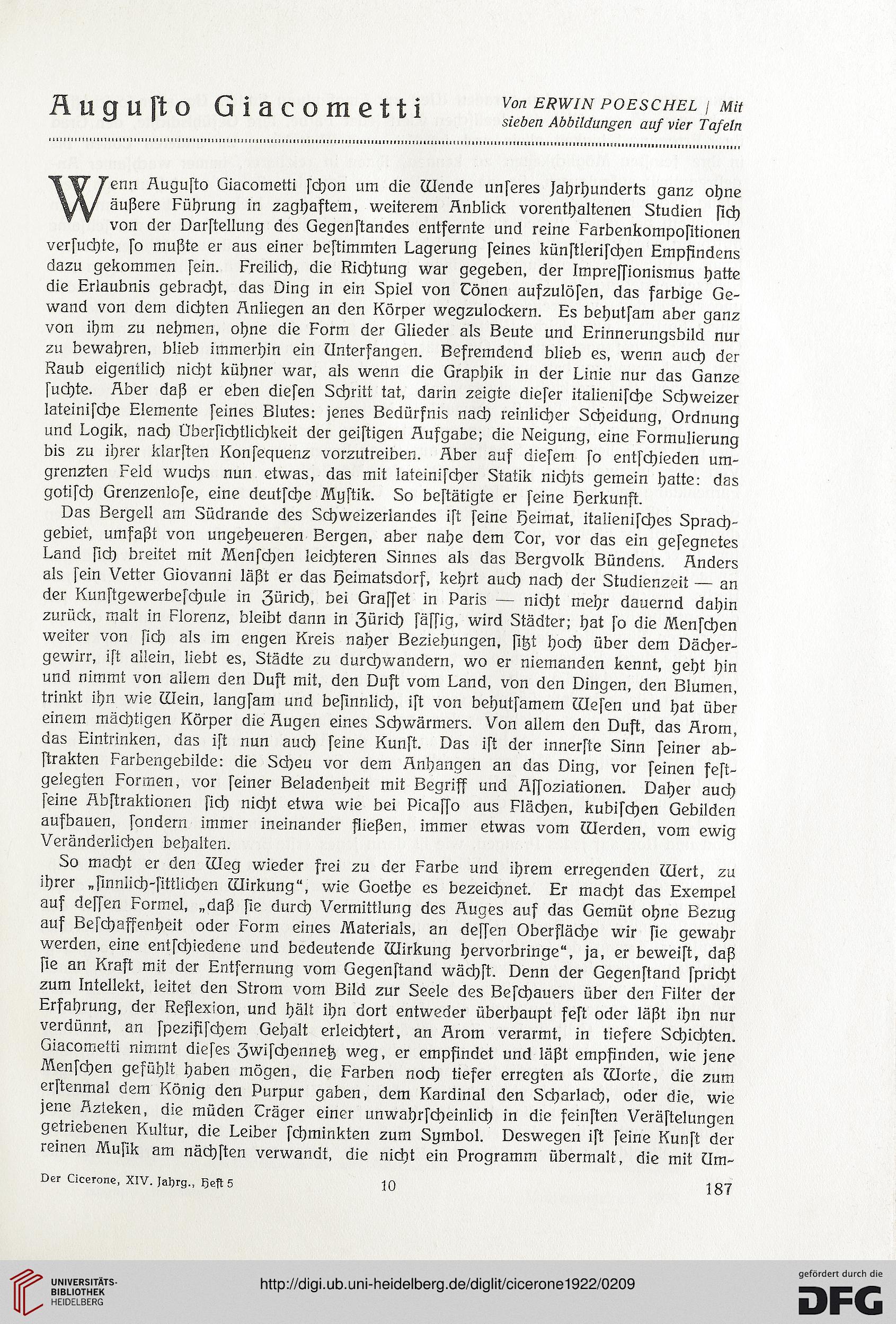 Auguſto Giacometti

Von ERWIN POESCHEL | Mit sieben Abbildungen auf vier Tafeln

Wenn Auguſto Giacometti ſchon um die Wende unſeres Jahrhunderts ganz ohne äußere Führung in zaghaftem, weiterem Anblick vorenthaltenen Studien ſich von der Darſtellung des Gegenſtandes entfernte und reine Farbenkompoſitionen verſuchte, ſo mußte er aus einer beſtimmten Lagerung ſeines künſtleriſchen Empfindens dazu gekommen ſein. Freilich, die Richtung war gegeben, der Impreſſionismus hatte die Erlaubnis gebracht, das Ding in ein Spiel von Tönen aufzulöſen, das farbige Gewand von dem dichten Anliegen an den Körper wegzulockern. Es behutſam aber ganz von ihm zu nehmen, ohne die Form der Glieder als Beute und Erinnerungsbild nur zu bewahren, blieb immerhin ein Unterfangen. Befremdend blieb es, wenn auch der Raub eigentlich nicht kühner war, als wenn die Graphik in der Linie nur das Ganze ſuchte. Aber daß er eben dieſen Schritt tat, darin zeigte dieſer italieniſche Schweizer lateiniſche Elemente ſeines Blutes: jenes Bedürfnis nach reinlicher Scheidung, Ordnung und Logik, nach Überſichtlichkeit der geiſtigen Aufgabe; die Neigung, eine Formulierung bis zu ihrer klarſten Konſequenz vorzutreiben. Aber auf dieſem ſo entſchieden umgrenzten Feld wuchs nun etwas, das mit lateiniſcher Statik nichts gemein hatte: das gotiſch Grenzenloſe, eine deutſche Myſtik. So beſtätigte er ſeine Herkunft.

Das Bergell am Südrande des Schweizerlandes iſt ſeine Heimat, italieniſches Sprachgebiet, umfaßt von ungeheueren Bergen, aber nahe dem Tor, vor das ein geſegnetes Land ſich breitet mit Menſchen leichteren Sinnes als das Bergvolk Bündens. Anders als ſein Vetter Giovanni läßt er das Heimatsdorf, kehrt auch nach der Studienzeit — an der Kunſtgewerbeſchule in Zürich, bei Graſſet in Paris — nicht mehr dauernd dahin zurück, malt in Florenz, bleibt dann in Zürich ſäſſig, wird Städter; hat ſo die Menſchen weiter von ſich als im engen Kreis naher Beziehungen, ſitzt hoch über dem Dächergewirr, iſt allein, liebt es, Städte zu durchwandern, wo er niemanden kennt, geht hin und nimmt von allem den Duft mit, den Duft vom Land, von den Dingen, den Blumen, trinkt ihn wie Wein, langſam und beſinnlich, iſt von behutſamem Weſen und hat über einem mächtigen Körper die Augen eines Schwärmers. Von allem den Duft, das Arom, das Eintrinken, das iſt nun auch ſeine Kunſt. Das iſt der innerſte Sinn ſeiner abſtrakten Farbengebilde: die Scheu vor dem Anhangen an das Ding, vor ſeinen feſtgelegten Formen, vor ſeiner Beladenheit mit Begriff und Aſſoziationen. Daher auch ſeine Abſtraktionen ſich nicht etwa wie bei Picaſſo aus Flächen, kubiſchen Gebilden aufbauen, ſondern immer ineinander fließen, immer etwas vom Werden, vom ewig Veränderlichen behalten.

So macht er den Weg wieder frei zu der Farbe und ihrem erregenden Wert, zu ihrer „ſinnlich-ſittlichen Wirkung“, wie Goethe es bezeichnet. Er macht das Exempel auf deſſen Formel, „daß ſie durch Vermittlung des Auges auf das Gemüt ohne Bezug auf Beſchaffenheit oder Form eines Materials, an deſſen Oberfläche wir ſie gewahr werden, eine entſchiedene und bedeutende Wirkung hervorbringe“, ja, er beweiſt, daß ſie an Kraft mit der Entfernung vom Gegenſtand wächſt. Denn der Gegenſtand ſpricht zum Intellekt, leitet den Strom vom Bild zur Seele des Beſchauers über den Filter der Erfahrung, der Reflexion, und hält ihn dort entweder überhaupt feſt oder läßt ihn nur verdünnt, an ſpezifiſchem Gehalt erleichtert, an Arom verarmt, in tiefere Schichten. Giacometti nimmt dieſes Zwiſchennetz weg, er empfindet und läßt empfinden, wie jene Menſchen gefühlt haben mögen, die Farben noch tiefer erregten als Worte, die zum erſtenmal dem König den Purpur gaben, dem Kardinal den Scharlach, oder die, wie jene Azteken, die müden Träger einer unwahrſcheinlich in die feinſten Veräſtelungen getriebenen Kultur, die Leiber ſchminkten zum Symbol. Deswegen iſt ſeine Kunſt der reinen Muſik am nächſten verwandt, die nicht ein Programm übermalt, die mit Um-

Der Cicerone, XIV. Jahrg., Heft 5 10 187

UNIVERSITÄTS-BIBLIOTHEK HEIDELBERG

http://digi.ub.uni-heidelberg.de/diglit/cicerone1922/0209

gefördert durch die DFG